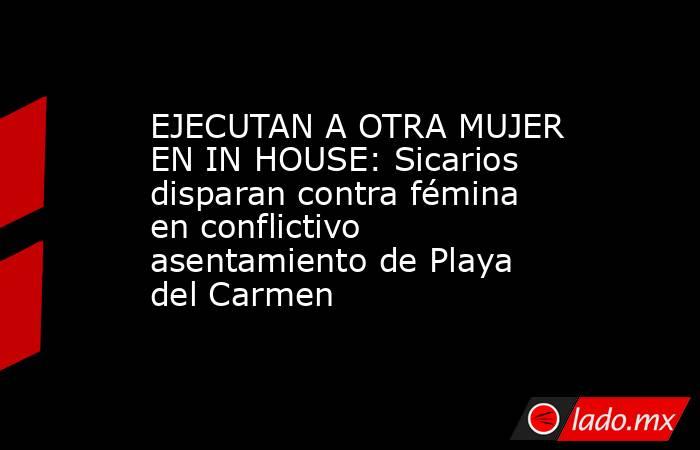 EJECUTAN A OTRA MUJER EN IN HOUSE: Sicarios disparan contra fémina en conflictivo asentamiento de Playa del Carmen

lado.mx